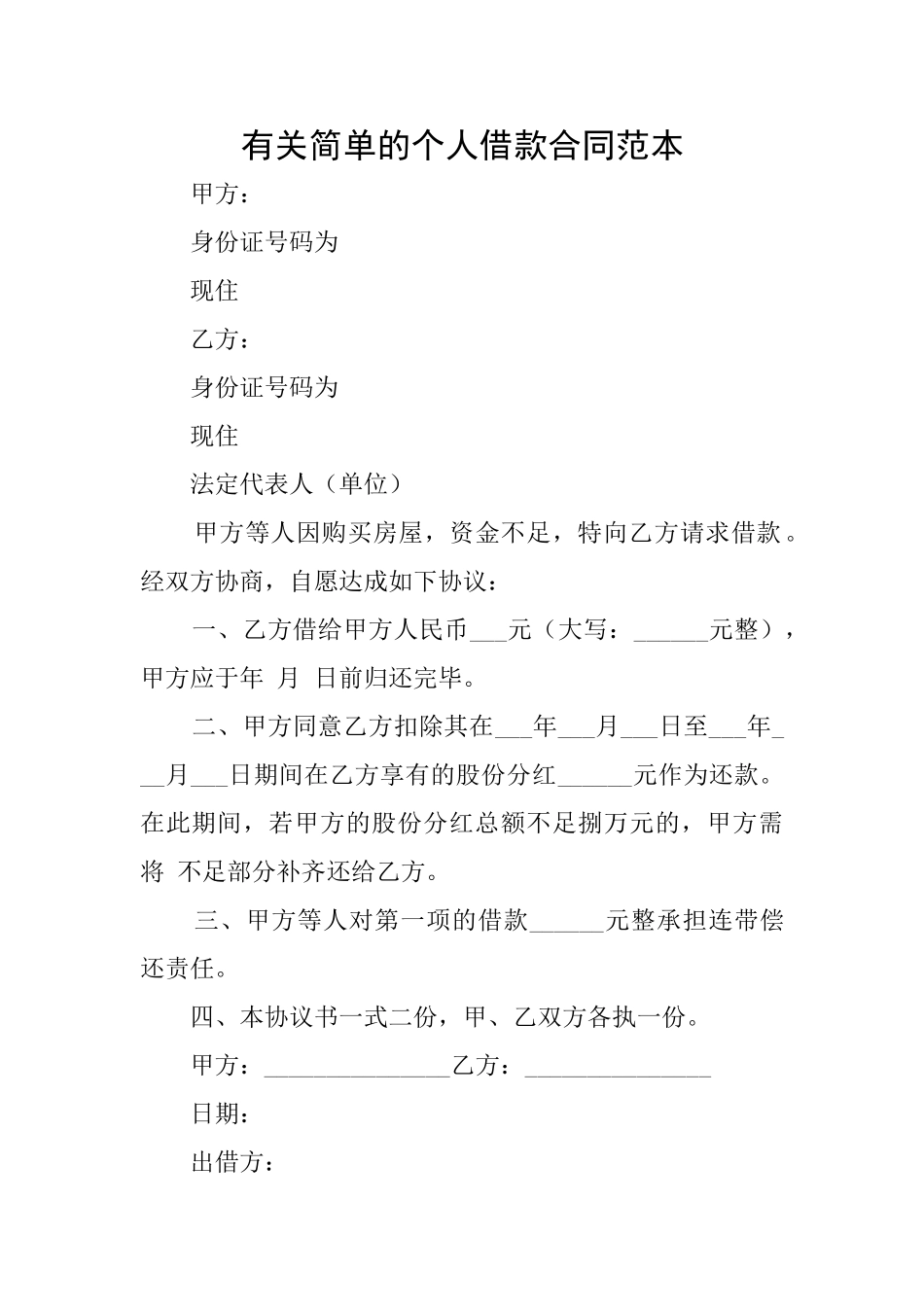 有关简单的个人借款合同范本

甲方：

身份证号码为

现住

乙方：

身份证号码为

现住

法定代表人（单位）

甲方等人因购买房屋，资金不足，特向乙方请求借款。经双方协商，自愿达成如下协议：

一、乙方借给甲方人民币___元（大写：______元整），甲方应于年 月 日前归还完毕。

二、甲方同意乙方扣除其在___年___月___日至___年___月___日期间在乙方享有的股份分红______元作为还款。在此期间，若甲方的股份分红总额不足捌万元的，甲方需将 不足部分补齐还给乙方。

三、甲方等人对第一项的借款______元整承担连带偿还责任。

四、本协议书一式二份，甲、乙双方各执一份。

甲方：_______________乙方：_______________

日期：

出借方：